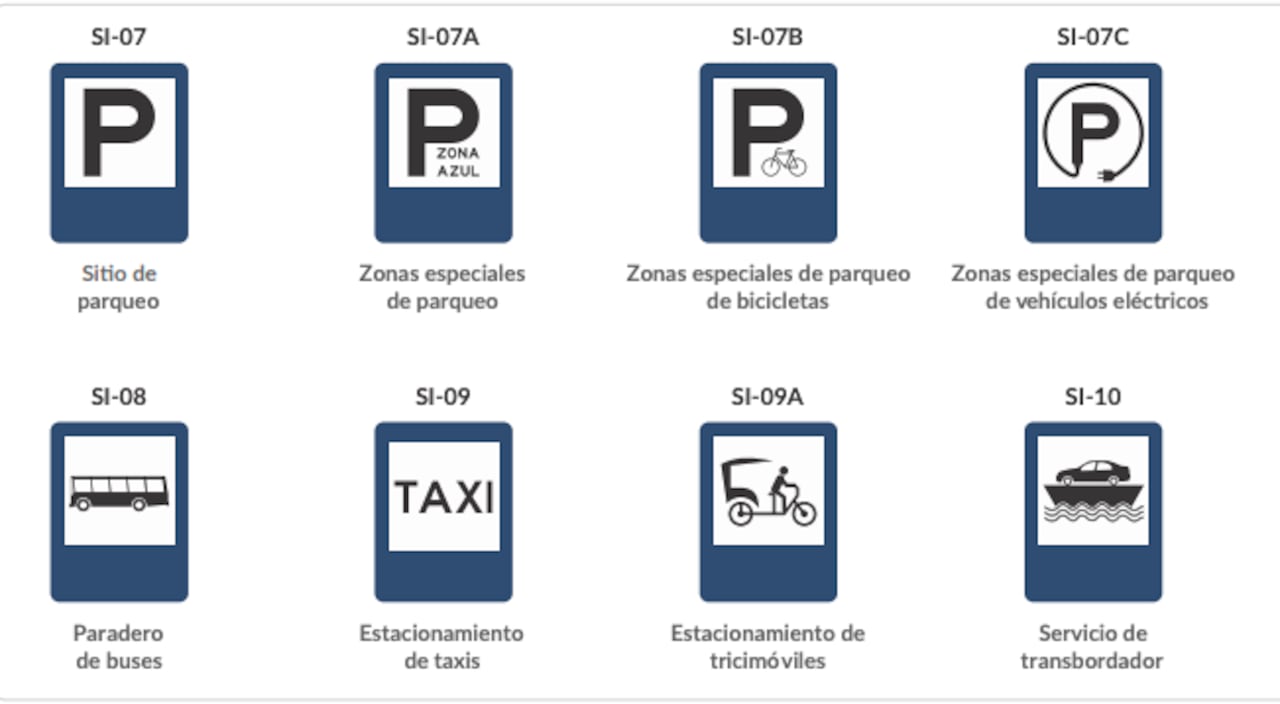 SI-07

P

Sitio de parqueo

SI-07A

P ZONA AZUL

Zonas especiales de parqueo

SI-07B

P

Zonas especiales de parqueo de bicicletas

SI-07C

P

Zonas especiales de parqueo de vehículos eléctricos

SI-08

Paradero de buses

SI-09

TAXI

Estacionamiento de taxis

SI-09A

Estacionamiento de tricimóviles

SI-10

Servicio de transbordador